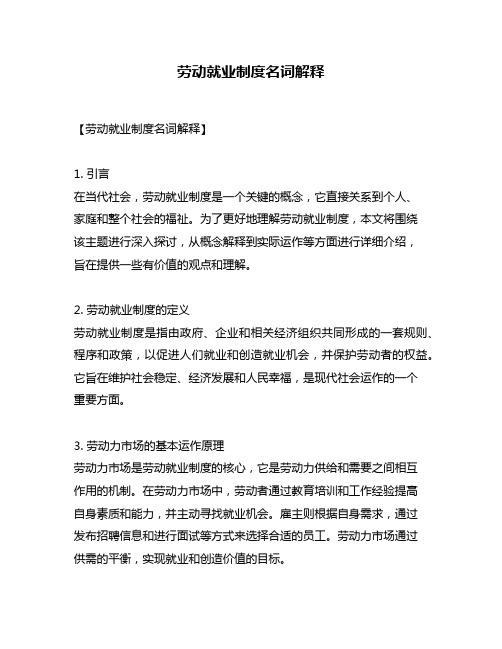 劳动就业制度名词解释

【劳动就业制度名词解释】

1. 引言
在当代社会，劳动就业制度是一个关键的概念，它直接关系到个人、家庭和整个社会的福祉。为了更好地理解劳动就业制度，本文将围绕该主题进行深入探讨，从概念解释到实际运作等方面进行详细介绍，旨在提供一些有价值的观点和理解。

2. 劳动就业制度的定义
劳动就业制度是指由政府、企业和相关经济组织共同形成的一套规则、程序和政策，以促进人们就业和创造就业机会，并保护劳动者的权益。它旨在维护社会稳定、经济发展和人民幸福，是现代社会运作的一个重要方面。

3. 劳动力市场的基本运作原理
劳动力市场是劳动就业制度的核心，它是劳动力供给和需要之间相互作用的机制。在劳动力市场中，劳动者通过教育培训和工作经验提高自身素质和能力，并主动寻找就业机会。雇主则根据自身需求，通过发布招聘信息和进行面试等方式来选择合适的员工。劳动力市场通过供需的平衡，实现就业和创造价值的目标。